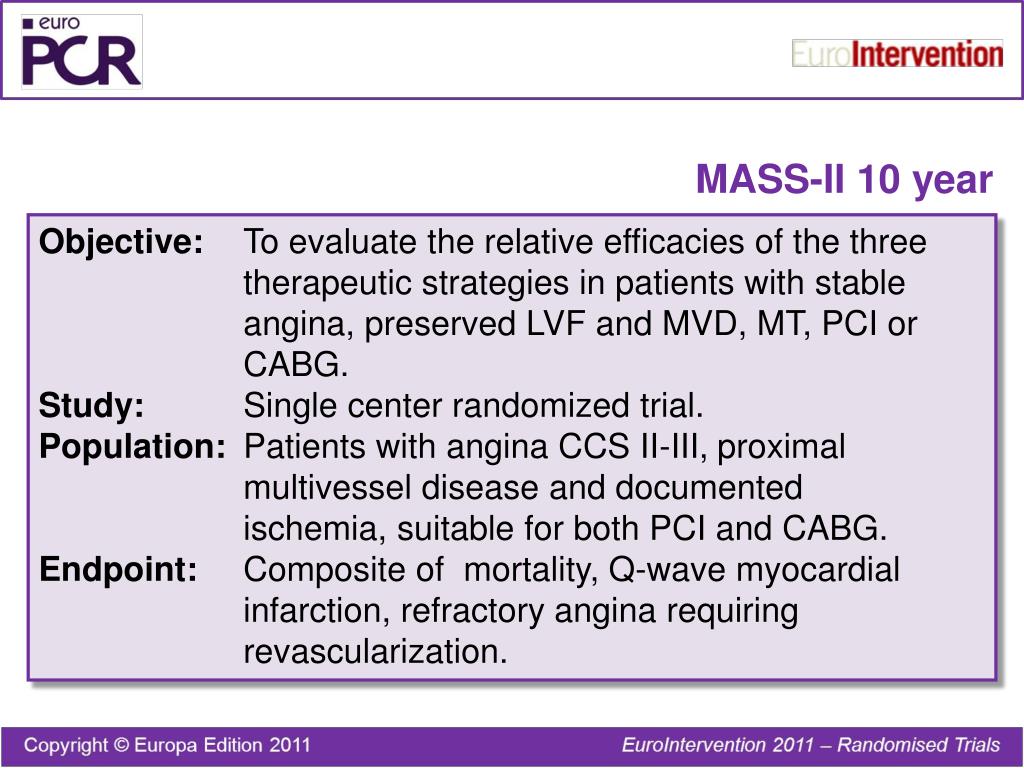 euro PCR

EuroIntervention

MASS-II 10 year

**Objective:** To evaluate the relative efficacies of the three therapeutic strategies in patients with stable angina, preserved LVF and MVD, MT, PCI or CABG.

**Study:** Single center randomized trial.

**Population:** Patients with angina CCS II-III, proximal multivessel disease and documented ischemia, suitable for both PCI and CABG.

**Endpoint:** Composite of mortality, Q-wave myocardial infarction, refractory angina requiring revascularization.

Copyright © Europa Edition 2011

EuroIntervention 2011 – Randomised Trials